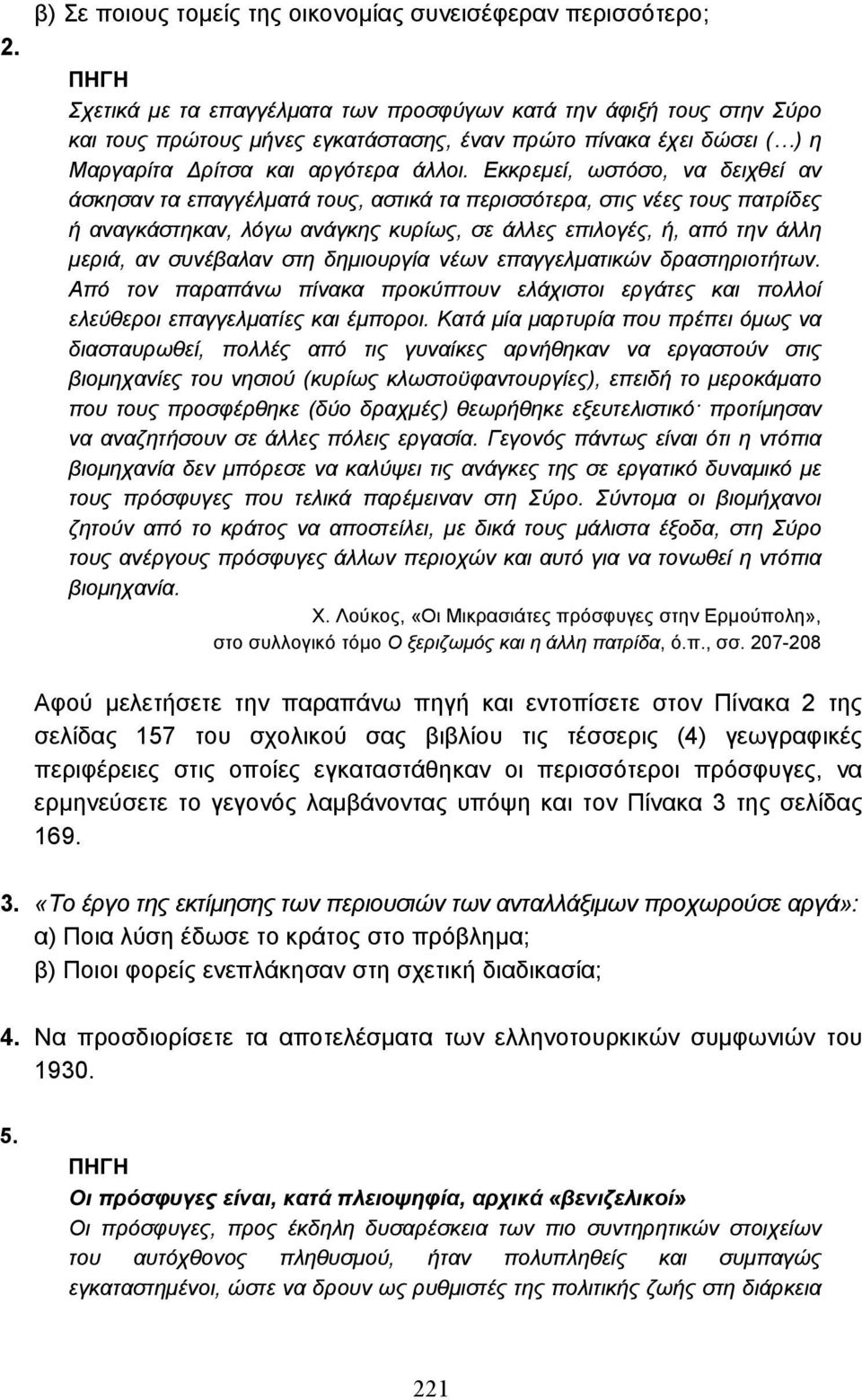 β) Σε ποιους τομείς της οικονομίας συνεισέφεραν περισσότερο;

2.

ΠΗΓΗ

Σχετικά με τα επαγγέλματα των προσφύγων κατά την άφιξή τους στην Σύρο και τους πρώτους μήνες εγκατάστασης, έναν πρώτο πίνακα έχει δώσει (…) η Μαργαρίτα Δρίτσα και αργότερα άλλοι. Εκκρεμεί, ωστόσο, να δειχθεί αν άσκησαν τα επαγγέλματά τους, αστικά τα περισσότερα, στις νέες τους πατρίδες ή αναγκάστηκαν, λόγω ανάγκης κυρίως, σε άλλες επιλογές, ή, από την άλλη μεριά, αν συνέβαλαν στη δημιουργία νέων επαγγελματικών δραστηριοτήτων. Από τον παραπάνω πίνακα προκύπτουν ελάχιστοι εργάτες και πολλοί ελεύθεροι επαγγελματίες και έμποροι. Κατά μία μαρτυρία που πρέπει όμως να διασταυρωθεί, πολλές από τις γυναίκες αρνήθηκαν να εργαστούν στις βιομηχανίες του νησιού (κυρίως κλωστοϋφαντουργίες), επειδή το μεροκάματο που τους προσφέρθηκε (δύο δραχμές) θεωρήθηκε εξευτελιστικό· προτίμησαν να αναζητήσουν σε άλλες πόλεις εργασία. Γεγονός πάντως είναι ότι η ντόπια βιομηχανία δεν μπόρεσε να καλύψει τις ανάγκες της σε εργατικό δυναμικό με τους πρόσφυγες που τελικά παρέμειναν στη Σύρο. Σύντομα οι βιομήχανοι ζητούν από το κράτος να αποστείλει, με δικά τους μάλιστα έξοδα, στη Σύρο τους ανέργους πρόσφυγες άλλων περιοχών και αυτό για να τονωθεί η ντόπια βιομηχανία.

Χ. Λούκος, «Οι Μικρασιάτες πρόσφυγες στην Ερμούπολη», στο συλλογικό τόμο Ο ξεριζωμός και η άλλη πατρίδα, ό.π., σσ. 207-208

Αφού μελετήσετε την παραπάνω πηγή και εντοπίσετε στον Πίνακα 2 της σελίδας 157 του σχολικού σας βιβλίου τις τέσσερις (4) γεωγραφικές περιφέρειες στις οποίες εγκαταστάθηκαν οι περισσότεροι πρόσφυγες, να ερμηνεύσετε το γεγονός λαμβάνοντας υπόψη και τον Πίνακα 3 της σελίδας 169.

3. «Το έργο της εκτίμησης των περιουσιών των ανταλλάξιμων προχωρούσε αργά»:
α) Ποια λύση έδωσε το κράτος στο πρόβλημα;
β) Ποιοι φορείς ενεπλάκησαν στη σχετική διαδικασία;

4. Να προσδιορίσετε τα αποτελέσματα των ελληνοτουρκικών συμφωνιών του 1930.

5.

ΠΗΓΗ

Οι πρόσφυγες είναι, κατά πλειοψηφία, αρχικά «βενιζελικοί»

Οι πρόσφυγες, προς έκδηλη δυσαρέσκεια των πιο συντηρητικών στοιχείων του αυτόχθονος πληθυσμού, ήταν πολυπληθείς και συμπαγώς εγκαταστημένοι, ώστε να δρουν ως ρυθμιστές της πολιτικής ζωής στη διάρκεια

221